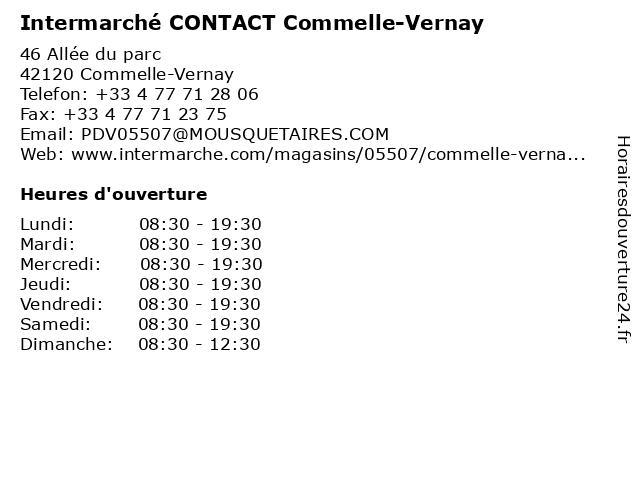 Intermarché CONTACT Commelle-Vernay

46 Allée du parc
42120 Commelle-Vernay
Telefon: +33 4 77 71 28 06
Fax: +33 4 77 71 23 75
Email: PDV05507@MOUSQUETAIRES.COM
Web: www.intermarche.com/magasins/05507/commelle-verna...

Heures d'ouverture

| | |
|---|---|
| Lundi: | 08:30 - 19:30 |
| Mardi: | 08:30 - 19:30 |
| Mercredi: | 08:30 - 19:30 |
| Jeudi: | 08:30 - 19:30 |
| Vendredi: | 08:30 - 19:30 |
| Samedi: | 08:30 - 19:30 |
| Dimanche: | 08:30 - 12:30 |

Horairesdouverture24.fr